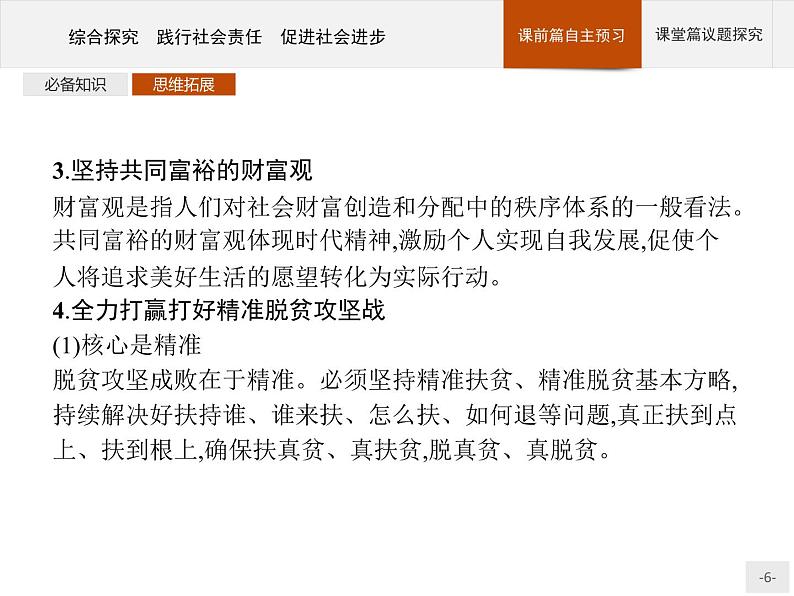 综合探究　践行社会责任　促进社会进步

课前篇自主预习

课堂篇议题探究

必备知识

思维拓展

3.坚持共同富裕的财富观

财富观是指人们对社会财富创造和分配中的秩序体系的一般看法。共同富裕的财富观体现时代精神,激励个人实现自我发展,促使个人将追求美好生活的愿望转化为实际行动。

4.全力打赢打好精准脱贫攻坚战

(1)核心是精准

脱贫攻坚成败在于精准。必须坚持精准扶贫、精准脱贫基本方略,持续解决好扶持谁、谁来扶、怎么扶、如何退等问题,真正扶到点上、扶到根上,确保扶真贫、真扶贫,脱真贫、真脱贫。

-6-